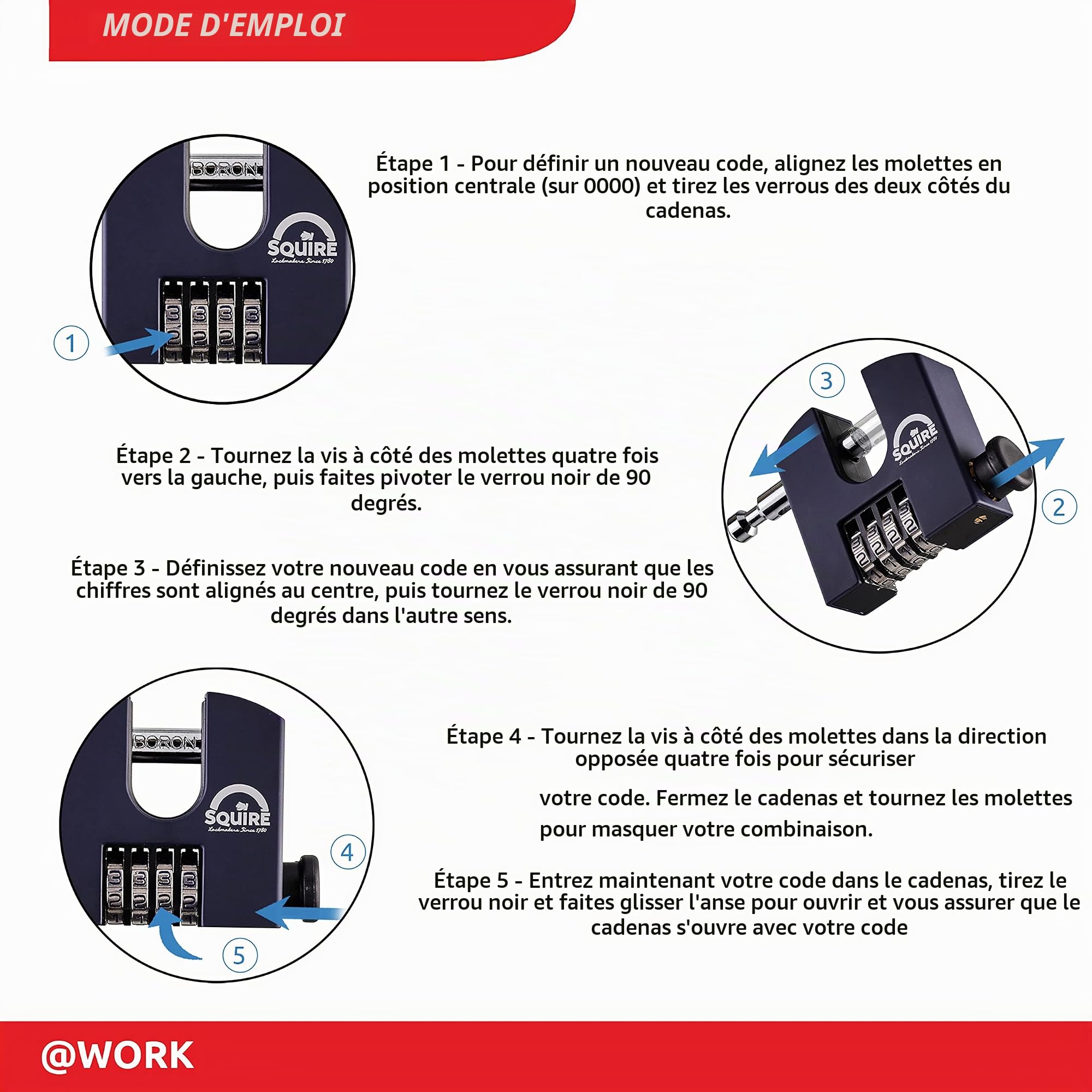 MODE D'EMPLOI

BORON

SQUIRE
Lockmakers Since 1780

1

Étape 1 - Pour définir un nouveau code, alignez les molettes en position centrale (sur 0000) et tirez les verrous des deux côtés du cadenas.

3

SQUIRE
Lockmakers Since 1780

2

Étape 2 - Tournez la vis à côté des molettes quatre fois vers la gauche, puis faites pivoter le verrou noir de 90 degrés.

Étape 3 - Définissez votre nouveau code en vous assurant que les chiffres sont alignés au centre, puis tournez le verrou noir de 90 degrés dans l'autre sens.

BORON

SQUIRE
Lockmakers Since 1780

4

5

Étape 4 - Tournez la vis à côté des molettes dans la direction opposée quatre fois pour sécuriser

votre code. Fermez le cadenas et tournez les molettes

pour masquer votre combinaison.

Étape 5 - Entrez maintenant votre code dans le cadenas, tirez le verrou noir et faites glisser l'anse pour ouvrir et vous assurer que le cadenas s'ouvre avec votre code

@WORK